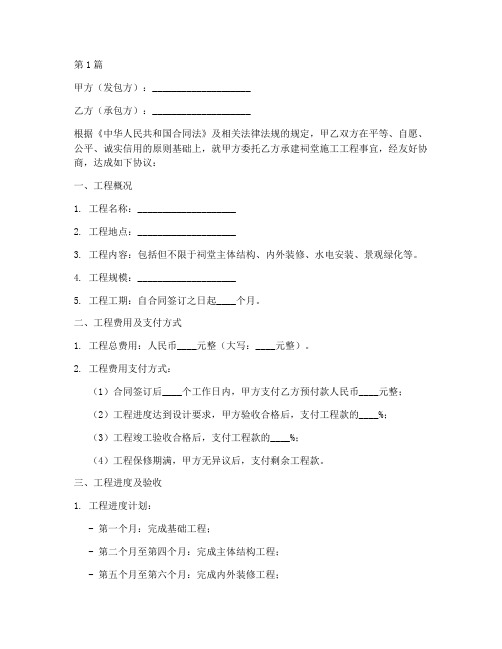 第 1 篇

甲方（发包方）：____________________

乙方（承包方）：____________________

根据《中华人民共和国合同法》及相关法律法规的规定，甲乙双方在平等、自愿、公平、诚实信用的原则基础上，就甲方委托乙方承建祠堂施工工程事宜，经友好协商，达成如下协议：

一、工程概况

1. 工程名称：____________________

2. 工程地点：____________________

3. 工程内容：包括但不限于祠堂主体结构、内外装修、水电安装、景观绿化等。

4. 工程规模：____________________

5. 工程工期：自合同签订之日起____个月。

二、工程费用及支付方式

1. 工程总费用：人民币____元整（大写：____元整）。

2. 工程费用支付方式：

（1）合同签订后____个工作日内，甲方支付乙方预付款人民币____元整；

（2）工程进度达到设计要求，甲方验收合格后，支付工程款的____%；

（3）工程竣工验收合格后，支付工程款的____%；

（4）工程保修期满，甲方无异议后，支付剩余工程款。

三、工程进度及验收

1. 工程进度计划：

- 第一个月：完成基础工程；

- 第二个月至第四个月：完成主体结构工程；

- 第五个月至第六个月：完成内外装修工程；